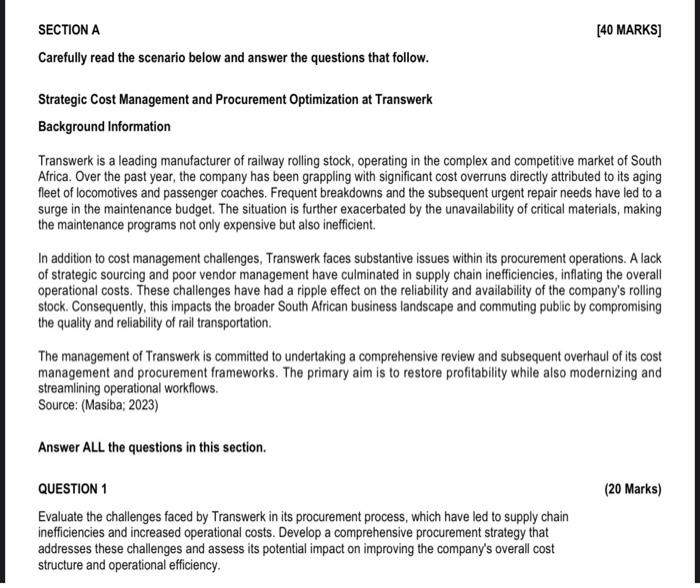 SECTION A [40 MARKS]

Carefully read the scenario below and answer the questions that follow.

Strategic Cost Management and Procurement Optimization at Transwerk

Background Information

Transwerk is a leading manufacturer of railway rolling stock, operating in the complex and competitive market of South Africa. Over the past year, the company has been grappling with significant cost overruns directly attributed to its aging fleet of locomotives and passenger coaches. Frequent breakdowns and the subsequent urgent repair needs have led to a surge in the maintenance budget. The situation is further exacerbated by the unavailability of critical materials, making the maintenance programs not only expensive but also inefficient.

In addition to cost management challenges, Transwerk faces substantive issues within its procurement operations. A lack of strategic sourcing and poor vendor management have culminated in supply chain inefficiencies, inflating the overall operational costs. These challenges have had a ripple effect on the reliability and availability of the company's rolling stock. Consequently, this impacts the broader South African business landscape and commuting public by compromising the quality and reliability of rail transportation.

The management of Transwerk is committed to undertaking a comprehensive review and subsequent overhaul of its cost management and procurement frameworks. The primary aim is to restore profitability while also modernizing and streamlining operational workflows.
Source: (Masiba; 2023)

Answer ALL the questions in this section.

QUESTION 1 (20 Marks)

Evaluate the challenges faced by Transwerk in its procurement process, which have led to supply chain inefficiencies and increased operational costs. Develop a comprehensive procurement strategy that addresses these challenges and assess its potential impact on improving the company's overall cost structure and operational efficiency.